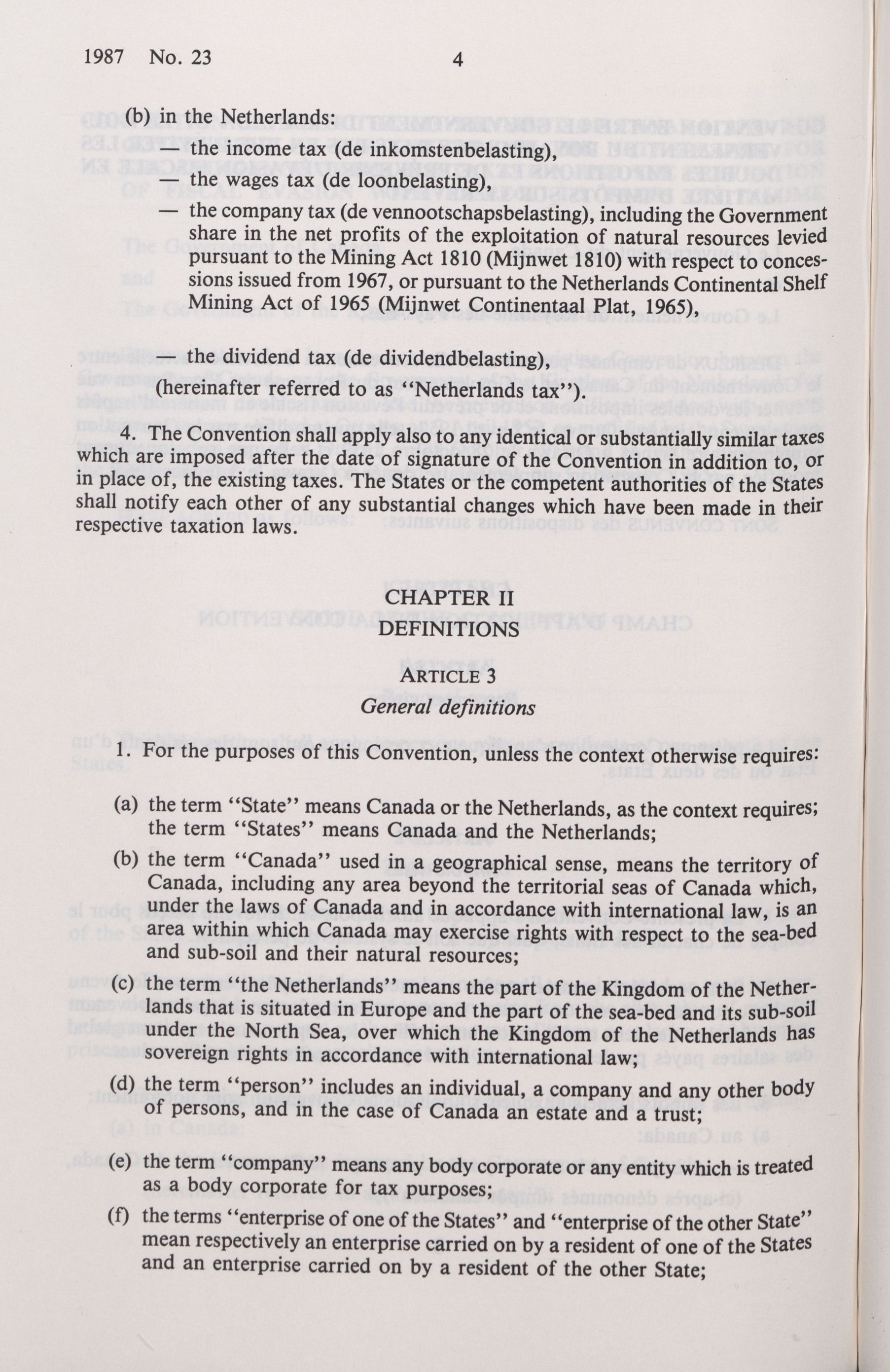 1987 No. 23 4

(b) in the Netherlands:
— the income tax (de inkomstenbelasting),
— the wages tax (de loonbelasting),
— the company tax (de vennootschapsbelasting), including the Government share in the net profits of the exploitation of natural resources levied pursuant to the Mining Act 1810 (Mijnwet 1810) with respect to concessions issued from 1967, or pursuant to the Netherlands Continental Shelf Mining Act of 1965 (Mijnwet Continentaal Plat, 1965),
— the dividend tax (de dividendbelasting),
(hereinafter referred to as "Netherlands tax").

4. The Convention shall apply also to any identical or substantially similar taxes which are imposed after the date of signature of the Convention in addition to, or in place of, the existing taxes. The States or the competent authorities of the States shall notify each other of any substantial changes which have been made in their respective taxation laws.

CHAPTER II
DEFINITIONS

ARTICLE 3
General definitions

1. For the purposes of this Convention, unless the context otherwise requires:

(a) the term "State" means Canada or the Netherlands, as the context requires; the term "States" means Canada and the Netherlands;

(b) the term "Canada" used in a geographical sense, means the territory of Canada, including any area beyond the territorial seas of Canada which, under the laws of Canada and in accordance with international law, is an area within which Canada may exercise rights with respect to the sea-bed and sub-soil and their natural resources;

(c) the term "the Netherlands" means the part of the Kingdom of the Netherlands that is situated in Europe and the part of the sea-bed and its sub-soil under the North Sea, over which the Kingdom of the Netherlands has sovereign rights in accordance with international law;

(d) the term "person" includes an individual, a company and any other body of persons, and in the case of Canada an estate and a trust;

(e) the term "company" means any body corporate or any entity which is treated as a body corporate for tax purposes;

(f) the terms "enterprise of one of the States" and "enterprise of the other State" mean respectively an enterprise carried on by a resident of one of the States and an enterprise carried on by a resident of the other State;